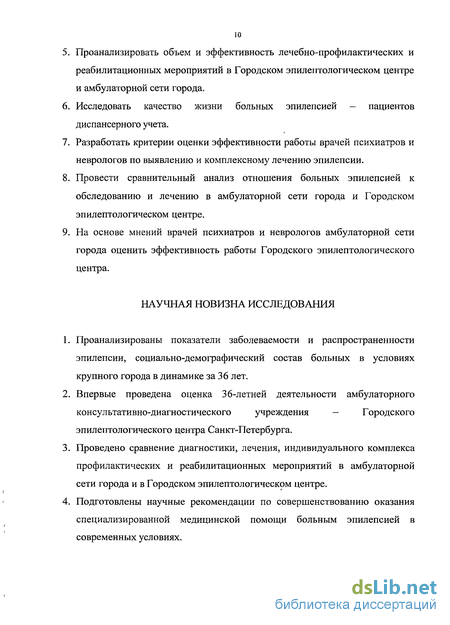 10

5. Проанализировать объем и эффективность лечебно-профилактических и реабилитационных мероприятий в Городском эпилептологическом центре и амбулаторной сети города.

6. Исследовать качество жизни больных эпилепсией – пациентов диспансерного учета.

7. Разработать критерии оценки эффективности работы врачей психиатров и неврологов по выявлению и комплексному лечению эпилепсии.

8. Провести сравнительный анализ отношения больных эпилепсией к обследованию и лечению в амбулаторной сети города и Городском эпилептологическом центре.

9. На основе мнений врачей психиатров и неврологов амбулаторной сети города оценить эффективность работы Городского эпилептологического центра.

НАУЧНАЯ НОВИЗНА ИССЛЕДОВАНИЯ

1. Проанализированы показатели заболеваемости и распространенности эпилепсии, социально-демографический состав больных в условиях крупного города в динамике за 36 лет.

2. Впервые проведена оценка 36-летней деятельности амбулаторного консультативно-диагностического учреждения – Городского эпилептологического центра Санкт-Петербурга.

3. Проведено сравнение диагностики, лечения, индивидуального комплекса профилактических и реабилитационных мероприятий в амбулаторной сети города и в Городском эпилептологическом центре.

4. Подготовлены научные рекомендации по совершенствованию оказания специализированной медицинской помощи больным эпилепсией в современных условиях.

dsLib.net
библиотека диссертаций